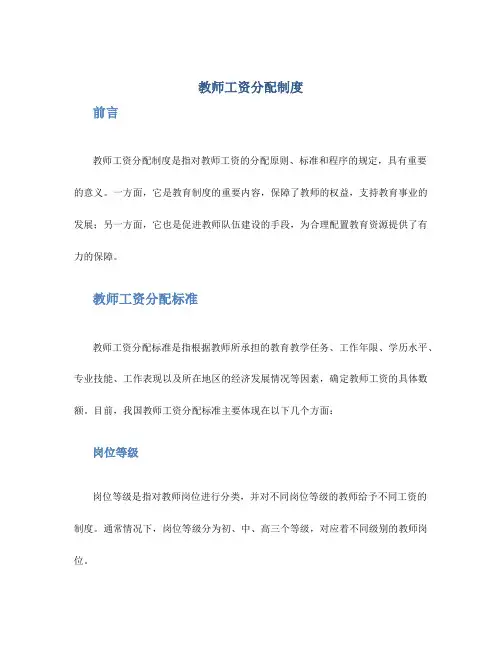 教师工资分配制度

前言

教师工资分配制度是指对教师工资的分配原则、标准和程序的规定，具有重要的意义。一方面，它是教育制度的重要内容，保障了教师的权益，支持教育事业的发展；另一方面，它也是促进教师队伍建设的手段，为合理配置教育资源提供了有力的保障。

教师工资分配标准

教师工资分配标准是指根据教师所承担的教育教学任务、工作年限、学历水平、专业技能、工作表现以及所在地区的经济发展情况等因素，确定教师工资的具体数额。目前，我国教师工资分配标准主要体现在以下几个方面：

岗位等级

岗位等级是指对教师岗位进行分类，并对不同岗位等级的教师给予不同工资的制度。通常情况下，岗位等级分为初、中、高三个等级，对应着不同级别的教师岗位。